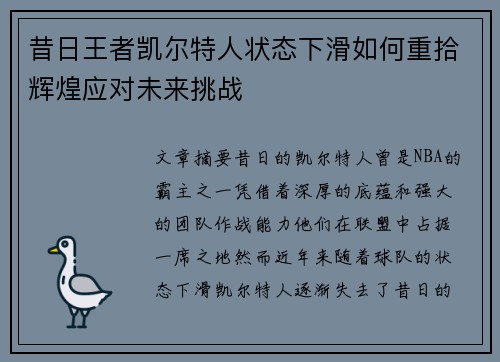 昔日王者凯尔特人状态下滑如何重拾辉煌应对未来挑战

文章摘要昔日的凯尔特人曾是NBA的霸主之一凭借着深厚的底蕴和强大的团队作战能力他们在联盟中占据一席之地然而近年来随着球队的状态下滑凯尔特人逐渐失去了昔日的